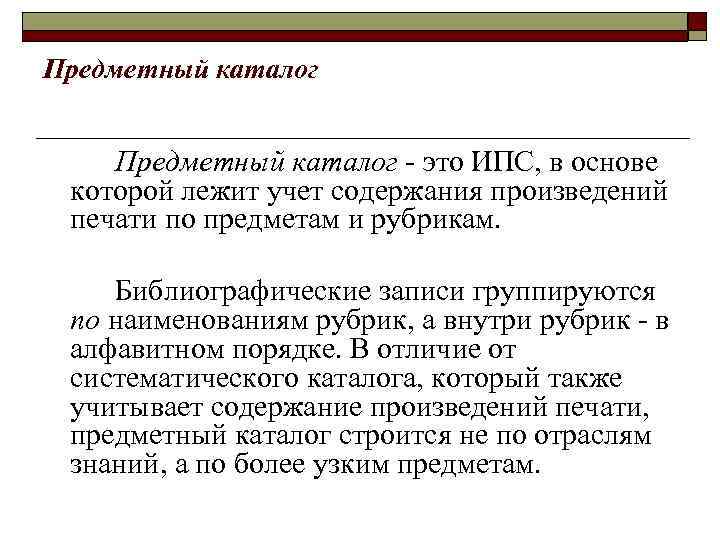 Предметный каталог

Предметный каталог - это ИПС, в основе которой лежит учет содержания произведений печати по предметам и рубрикам.

Библиографические записи группируются по наименованиям рубрик, а внутри рубрик - в алфавитном порядке. В отличие от систематического каталога, который также учитывает содержание произведений печати, предметный каталог строится не по отраслям знаний, а по более узким предметам.